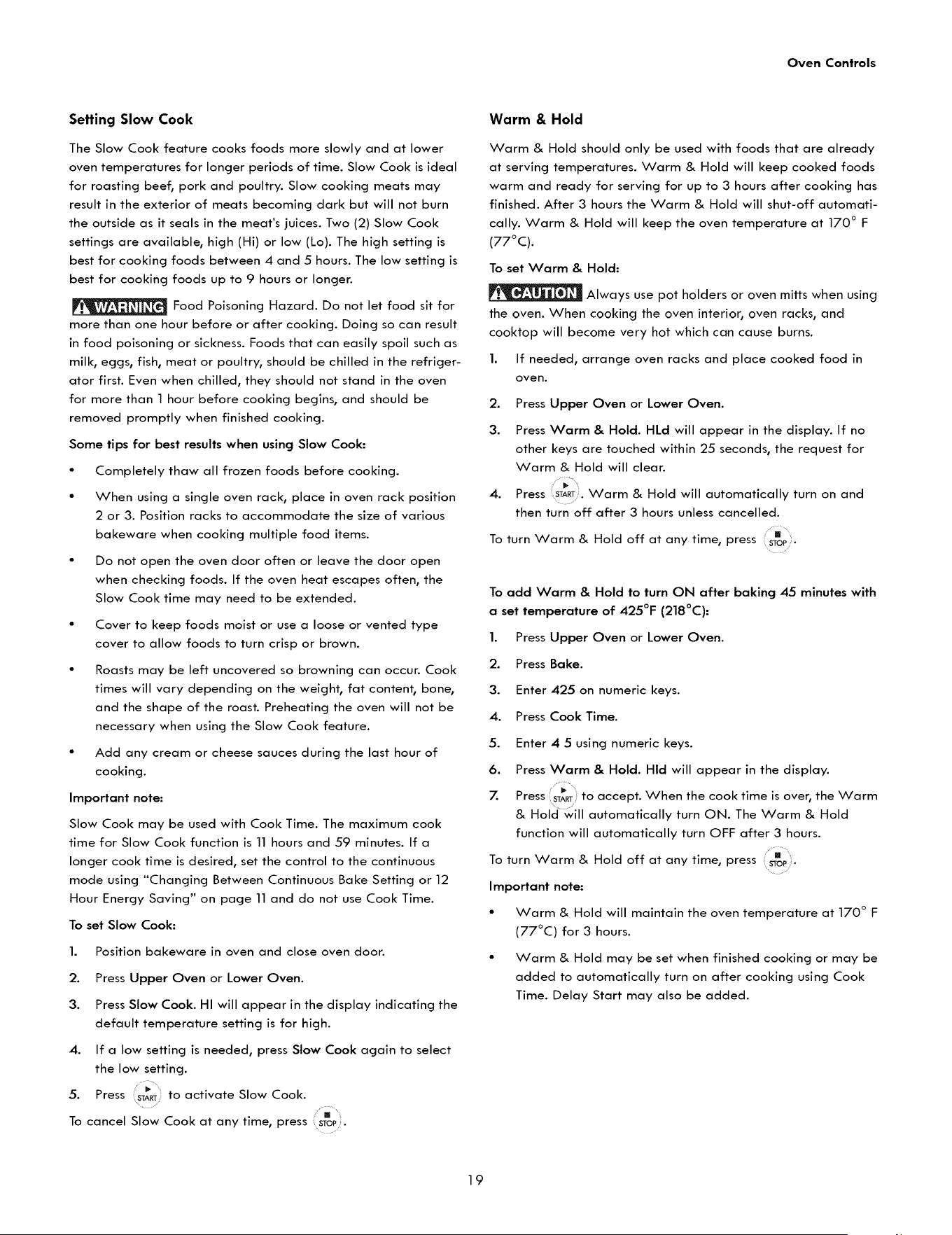 Oven Controls

Setting Slow Cook

The Slow Cook feature cooks foods more slowly and at lower oven temperatures for longer periods of time. Slow Cook is ideal for roasting beef, pork and poultry. Slow cooking meats may result in the exterior of meats becoming dark but will not burn the outside as it seals in the meat's juices. Two (2) Slow Cook settings are available, high (Hi) or low (Lo). The high setting is best for cooking foods between 4 and 5 hours. The low setting is best for cooking foods up to 9 hours or longer.

WARNING Food Poisoning Hazard. Do not let food sit for more than one hour before or after cooking. Doing so can result in food poisoning or sickness. Foods that can easily spoil such as milk, eggs, fish, meat or poultry, should be chilled in the refrigerator first. Even when chilled, they should not stand in the oven for more than 1 hour before cooking begins, and should be removed promptly when finished cooking.

Some tips for best results when using Slow Cook:

• Completely thaw all frozen foods before cooking.

• When using a single oven rack, place in oven rack position 2 or 3. Position racks to accommodate the size of various bakeware when cooking multiple food items.

• Do not open the oven door often or leave the door open when checking foods. If the oven heat escapes often, the Slow Cook time may need to be extended.

• Cover to keep foods moist or use a loose or vented type cover to allow foods to turn crisp or brown.

• Roasts may be left uncovered so browning can occur. Cook times will vary depending on the weight, fat content, bone, and the shape of the roast. Preheating the oven will not be necessary when using the Slow Cook feature.

• Add any cream or cheese sauces during the last hour of cooking.

Important note:

Slow Cook may be used with Cook Time. The maximum cook time for Slow Cook function is 11 hours and 59 minutes. If a longer cook time is desired, set the control to the continuous mode using "Changing Between Continuous Bake Setting or 12 Hour Energy Saving" on page 11 and do not use Cook Time.

To set Slow Cook:

1. Position bakeware in oven and close oven door.

2. Press Upper Oven or Lower Oven.

3. Press Slow Cook. HI will appear in the display indicating the default temperature setting is for high.

4. If a low setting is needed, press Slow Cook again to select the low setting.

5. Press START to activate Slow Cook.

To cancel Slow Cook at any time, press STOP.

Warm & Hold

Warm & Hold should only be used with foods that are already at serving temperatures. Warm & Hold will keep cooked foods warm and ready for serving for up to 3 hours after cooking has finished. After 3 hours the Warm & Hold will shut-off automatically. Warm & Hold will keep the oven temperature at 170° F (77°C).

To set Warm & Hold:

CAUTION Always use pot holders or oven mitts when using the oven. When cooking the oven interior, oven racks, and cooktop will become very hot which can cause burns.

1. If needed, arrange oven racks and place cooked food in oven.

2. Press Upper Oven or Lower Oven.

3. Press Warm & Hold. HLd will appear in the display. If no other keys are touched within 25 seconds, the request for Warm & Hold will clear.

4. Press START. Warm & Hold will automatically turn on and then turn off after 3 hours unless cancelled.

To turn Warm & Hold off at any time, press STOP.

To add Warm & Hold to turn ON after baking 45 minutes with a set temperature of 425°F (218°C):

1. Press Upper Oven or Lower Oven.

2. Press Bake.

3. Enter 425 on numeric keys.

4. Press Cook Time.

5. Enter 4 5 using numeric keys.

6. Press Warm & Hold. Hld will appear in the display.

7. Press START to accept. When the cook time is over, the Warm & Hold will automatically turn ON. The Warm & Hold function will automatically turn OFF after 3 hours.

To turn Warm & Hold off at any time, press STOP.

Important note:

• Warm & Hold will maintain the oven temperature at 170° F (77°C) for 3 hours.

• Warm & Hold may be set when finished cooking or may be added to automatically turn on after cooking using Cook Time. Delay Start may also be added.

19